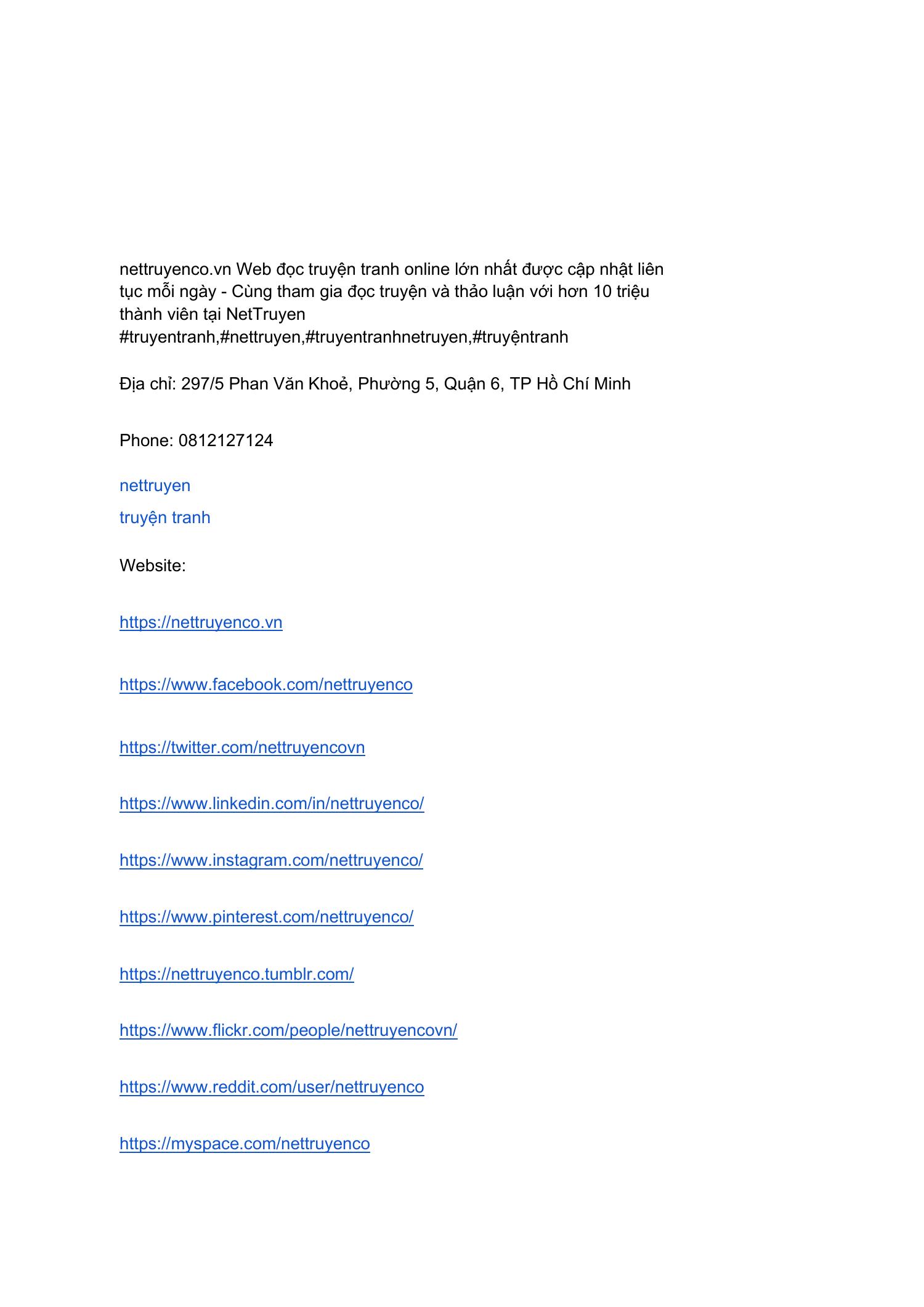 nettruyenco.vn Web đọc truyện tranh online lớn nhất được cập nhật liên tục mỗi ngày - Cùng tham gia đọc truyện và thảo luận với hơn 10 triệu thành viên tại NetTruyen
#truyentranh,#nettruyen,#truyentranhnetruyen,#truyệntranh

Địa chỉ: 297/5 Phan Văn Khoẻ, Phường 5, Quận 6, TP Hồ Chí Minh

Phone: 0812127124

nettruyen

truyện tranh

Website:

https://nettruyenco.vn

https://www.facebook.com/nettruyenco

https://twitter.com/nettruyencovn

https://www.linkedin.com/in/nettruyenco/

https://www.instagram.com/nettruyenco/

https://www.pinterest.com/nettruyenco/

https://nettruyenco.tumblr.com/

https://www.flickr.com/people/nettruyencovn/

https://www.reddit.com/user/nettruyenco

https://myspace.com/nettruyenco